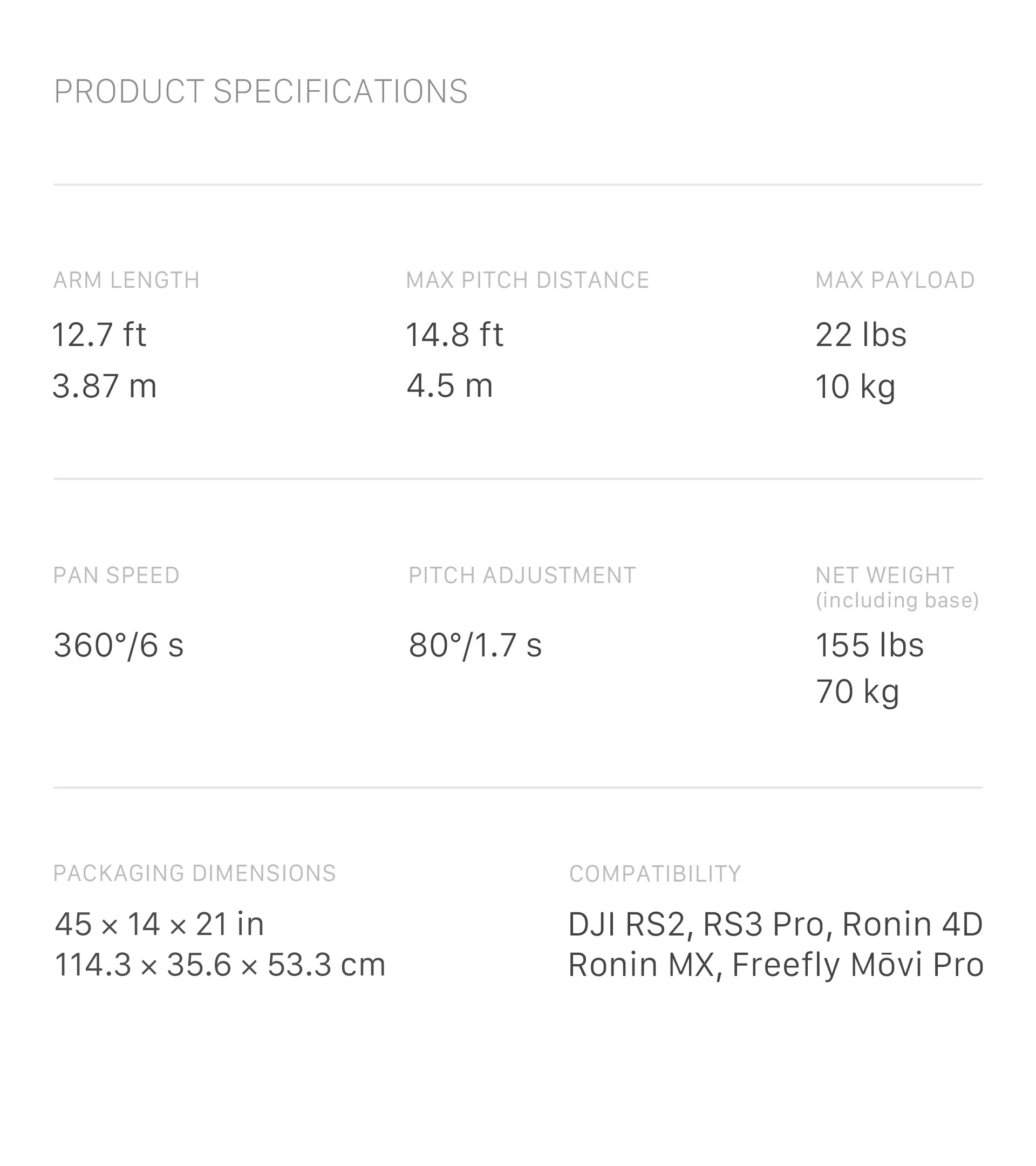 PRODUCT SPECIFICATIONS

ARM LENGTH

12.7 ft
3.87 m

MAX PITCH DISTANCE

14.8 ft
4.5 m

MAX PAYLOAD

22 lbs
10 kg

PAN SPEED

360°/6 s

PITCH ADJUSTMENT

80°/1.7 s

NET WEIGHT
(including base)

155 lbs
70 kg

PACKAGING DIMENSIONS

45 × 14 × 21 in
114.3 × 35.6 × 53.3 cm

COMPATIBILITY

DJI RS2, RS3 Pro, Ronin 4D
Ronin MX, Freefly Mōvi Pro